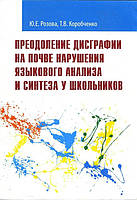 Ю.Е. Розова, Т.В. Коробченко

ПРЕОДОЛЕНИЕ ДИСГРАФИИ НА ПОЧВЕ НАРУШЕНИЯ ЯЗЫКОВОГО АНАЛИЗА И СИНТЕЗА У ШКОЛЬНИКОВ